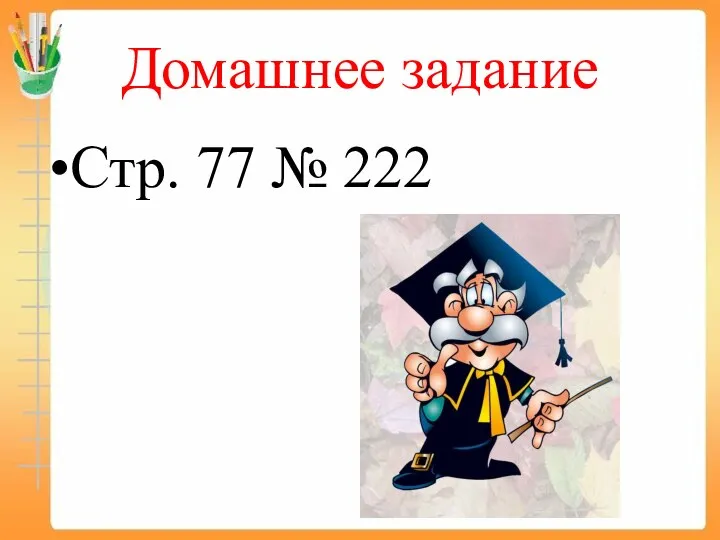 Домашнее задание

•Стр. 77 № 222